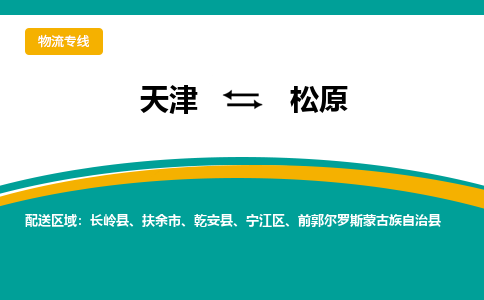 物流专线

天津 ⇆ 松原

配送区域：长岭县、扶余市、乾安县、宁江区、前郭尔罗斯蒙古族自治县